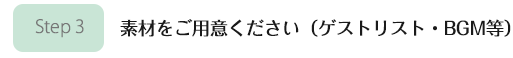 Step 3

素材をご用意ください（ゲストリスト・BGM等）